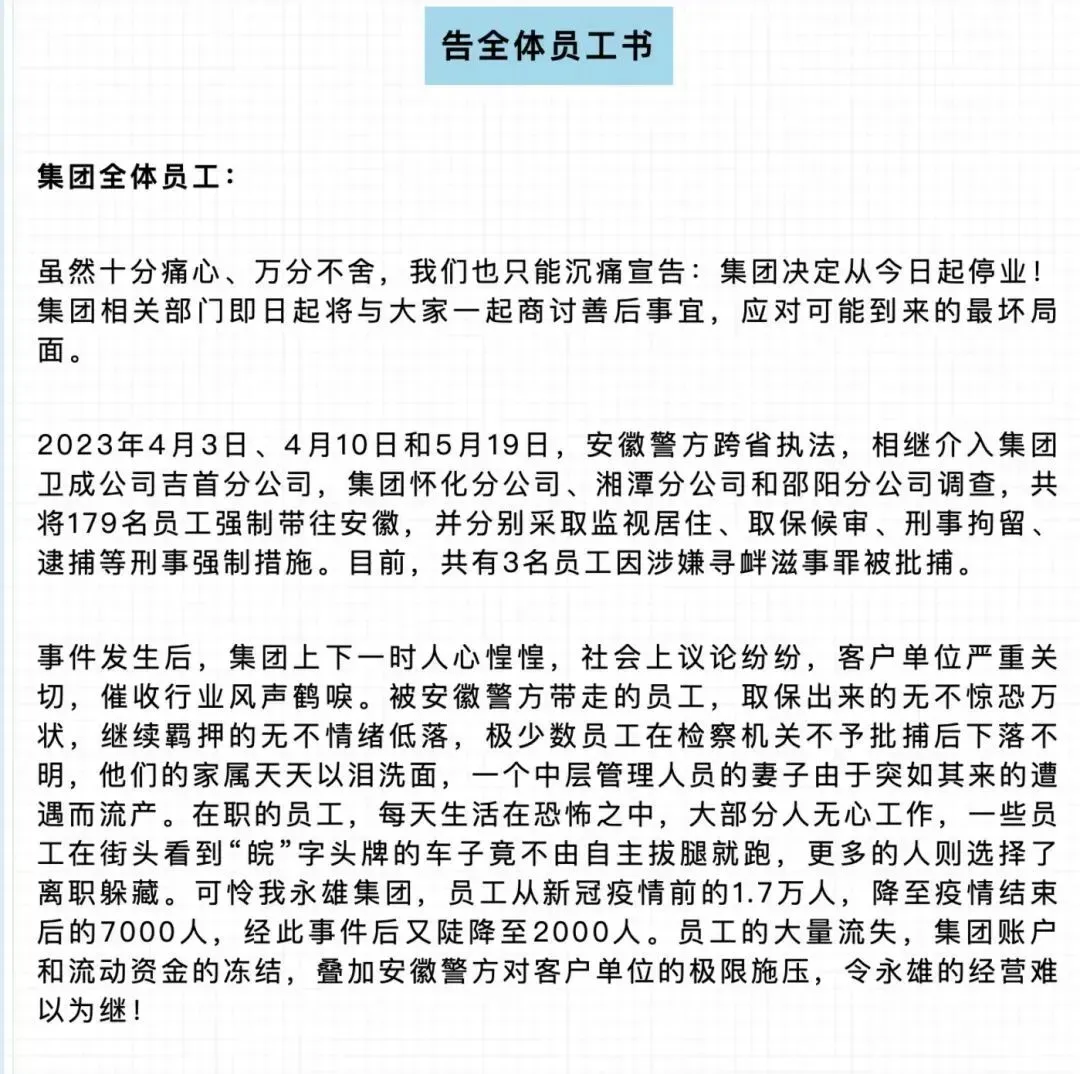 告全体员工书

集团全体员工：

虽然十分痛心、万分不舍，我们也只能沉痛宣告：集团决定从今日起停业！集团相关部门即日起将与大家一起商讨善后事宜，应对可能到来的最坏局面。

2023年4月3日、4月10日和5月19日，安徽警方跨省执法，相继介入集团卫成公司吉首分公司，集团怀化分公司、湘潭分公司和邵阳分公司调查，共将179名员工强制带往安徽，并分别采取监视居住、取保候审、刑事拘留、逮捕等刑事强制措施。目前，共有3名员工因涉嫌寻衅滋事罪被批捕。

事件发生后，集团上下一时人心惶惶，社会上议论纷纷，客户单位严重关切，催收行业风声鹤唳。被安徽警方带走的员工，取保出来的无不惊恐万状，继续羁押的无不情绪低落，极少数员工在检察机关不予批捕后下落不明，他们的家属天天以泪洗面，一个中层管理人员的妻子由于突如其来的遭遇而流产。在职的员工，每天生活在恐怖之中，大部分人无心工作，一些员工在街头看到“皖”字头牌的车子竟不由自主拔腿就跑，更多的人则选择了离职躲藏。可怜我永雄集团，员工从新冠疫情前的1.7万人，降至疫情结束后的7000人，经此事件后又陡降至2000人。员工的大量流失，集团账户和流动资金的冻结，叠加安徽警方对客户单位的极限施压，令永雄的经营难以为继！